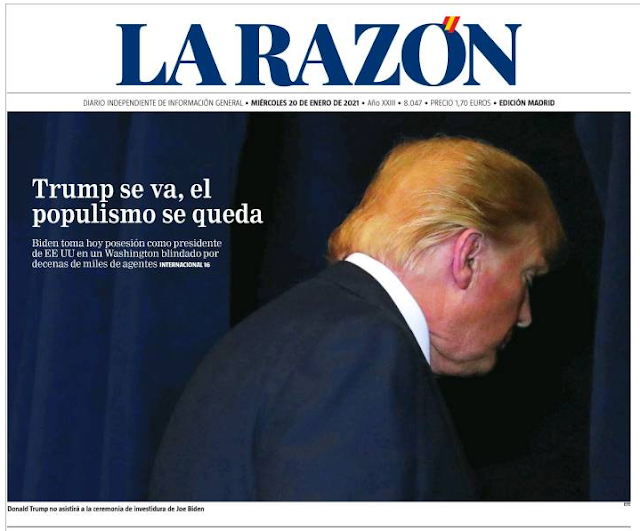 LA RAZÓN

DIARIO INDEPENDIENTE DE INFORMACIÓN GENERAL • MIÉRCOLES 20 DE ENERO DE 2021 • Año XXIII • 8.047 • PRECIO 1,70 EUROS • EDICIÓN MADRID

Trump se va, el populismo se queda

Biden toma hoy posesión como presidente de EE UU en un Washington blindado por decenas de miles de agentes INTERNACIONAL 16

Donald Trump no asistirá a la ceremonia de investidura de Joe Biden

EFE